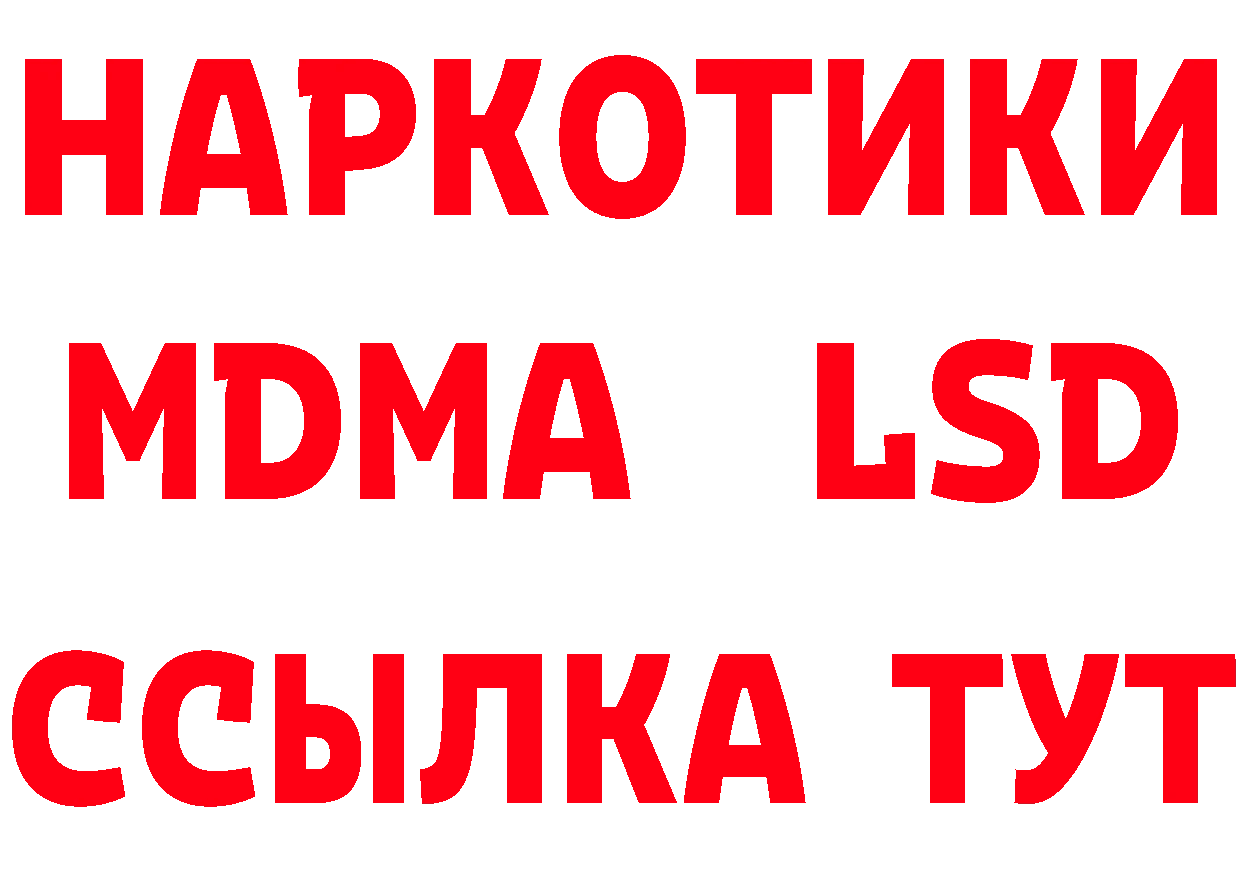 НАРКОТИКИ
MDMA LSD
ССЫЛКА ТУТ